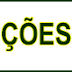 ÇÕES